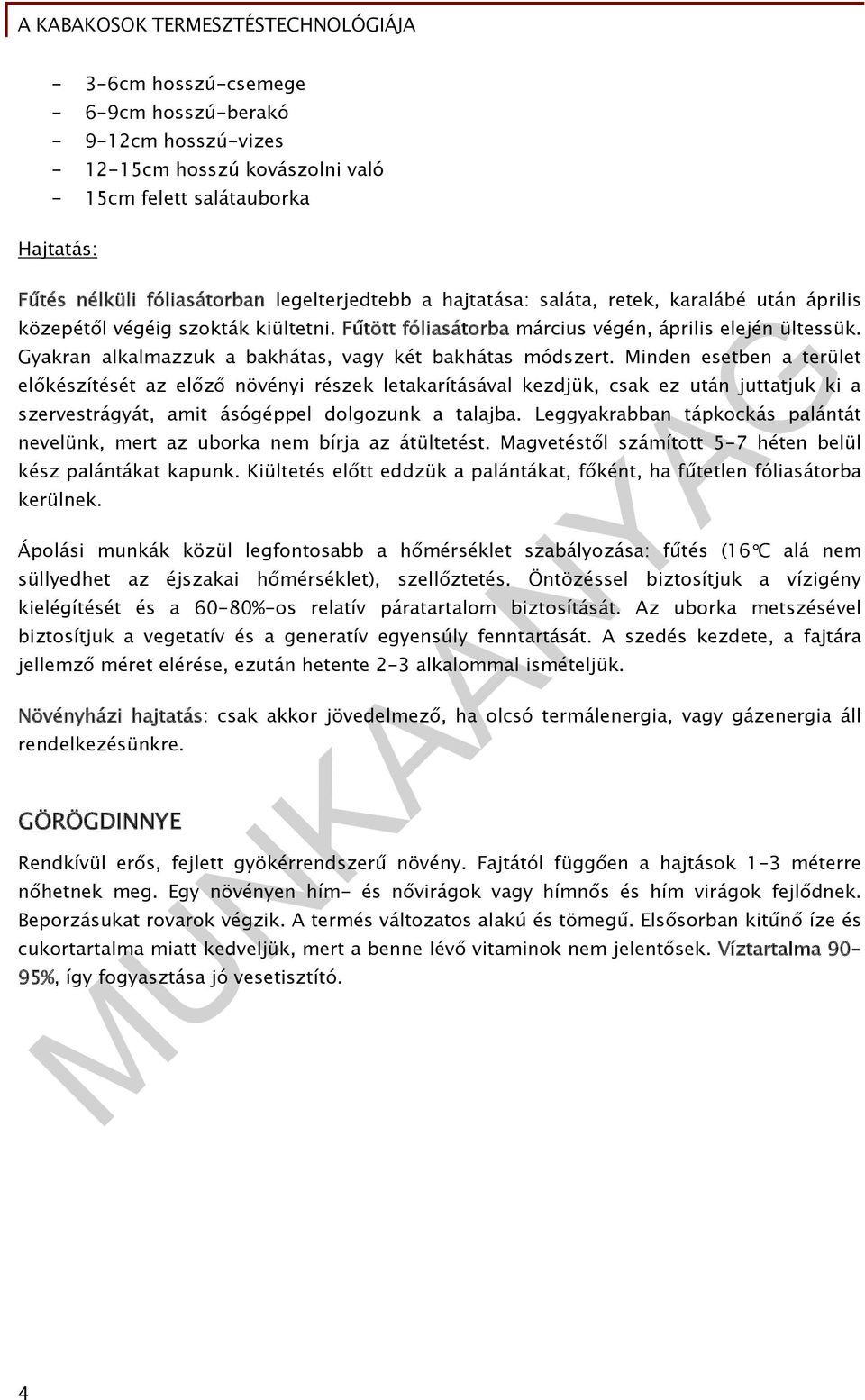 A KABAKOSOK TERMESZTÉSTECHNOLÓGIÁJA

- 3-6cm hosszú-csemege
- 6-9cm hosszú-berakó
- 9-12cm hosszú-vizes
- 12-15cm hosszú kovászolni való
- 15cm felett salátauborka

Hajtatás:

Fűtés nélküli fóliasátorban legelterjedtebb a hajtatása: saláta, retek, karalábé után április közepétől végéig szokták kiültetni. Fűtött fóliasátorba március végén, április elején ültessük. Gyakran alkalmazzuk a bakhátas, vagy két bakhátas módszert. Minden esetben a terület előkészítését az előző növényi részek letakarításával kezdjük, csak ez után juttatjuk ki a szervestrágyát, amit ásógéppel dolgozunk a talajba. Leggyakrabban tápkockás palántát nevelünk, mert az uborka nem bírja az átültetést. Magvetéstől számított 5-7 héten belül kész palántákat kapunk. Kiültetés előtt eddzük a palántákat, főként, ha fűtetlen fóliasátorba kerülnek.

Ápolási munkák közül legfontosabb a hőmérséklet szabályozása: fűtés (16°C alá nem süllyedhet az éjszakai hőmérséklet), szellőztetés. Öntözéssel biztosítjuk a vízigény kielégítését és a 60-80%-os relatív páratartalom biztosítását. Az uborka metszésével biztosítjuk a vegetatív és a generatív egyensúly fenntartását. A szedés kezdete, a fajtára jellemző méret elérése, ezután hetente 2-3 alkalommal ismételjük.

Növényházi hajtatás: csak akkor jövedelmező, ha olcsó termálenergia, vagy gázenergia áll rendelkezésünkre.

GÖRÖGDINNYE

Rendkívül erős, fejlett gyökérrendszerű növény. Fajtától függően a hajtások 1-3 méterre nőhetnek meg. Egy növényen hím- és nővirágok vagy hímnős és hím virágok fejlődnek. Beporzásukat rovarok végzik. A termés változatos alakú és tömegű. Elsősorban kitűnő íze és cukortartalma miatt kedveljük, mert a benne lévő vitaminok nem jelentősek. Víztartalma 90-95%, így fogyasztása jó vesetisztító.

MUNKAANYAG

4